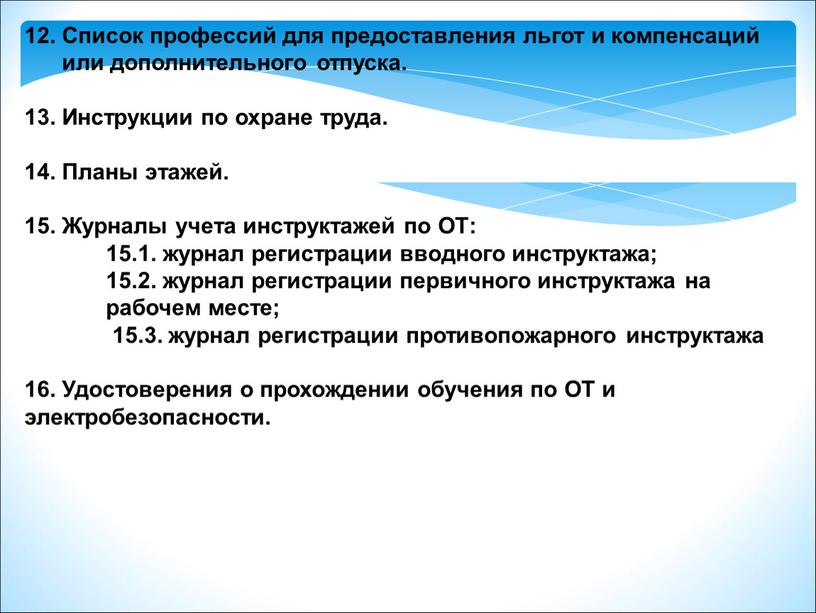 12. Список профессий для предоставления льгот и компенсаций или дополнительного отпуска.

13. Инструкции по охране труда.

14. Планы этажей.

15. Журналы учета инструктажей по ОТ:
15.1. журнал регистрации вводного инструктажа;
15.2. журнал регистрации первичного инструктажа на рабочем месте;
15.3. журнал регистрации противопожарного инструктажа

16. Удостоверения о прохождении обучения по ОТ и электробезопасности.